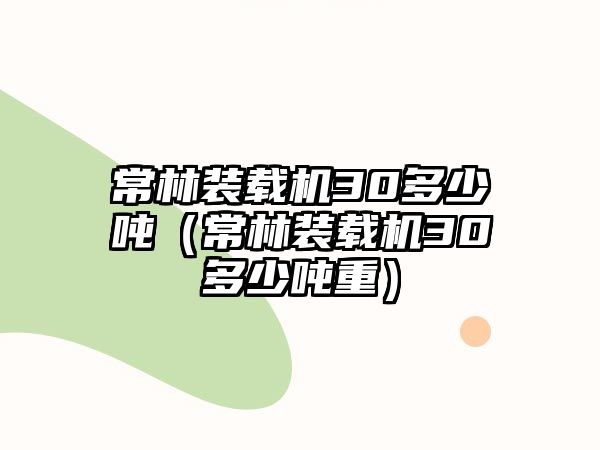 常林装载机30多少吨（常林装载机30多少吨重）